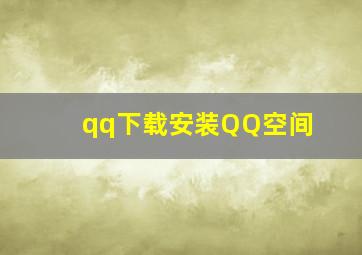 qq下载安装QQ空间